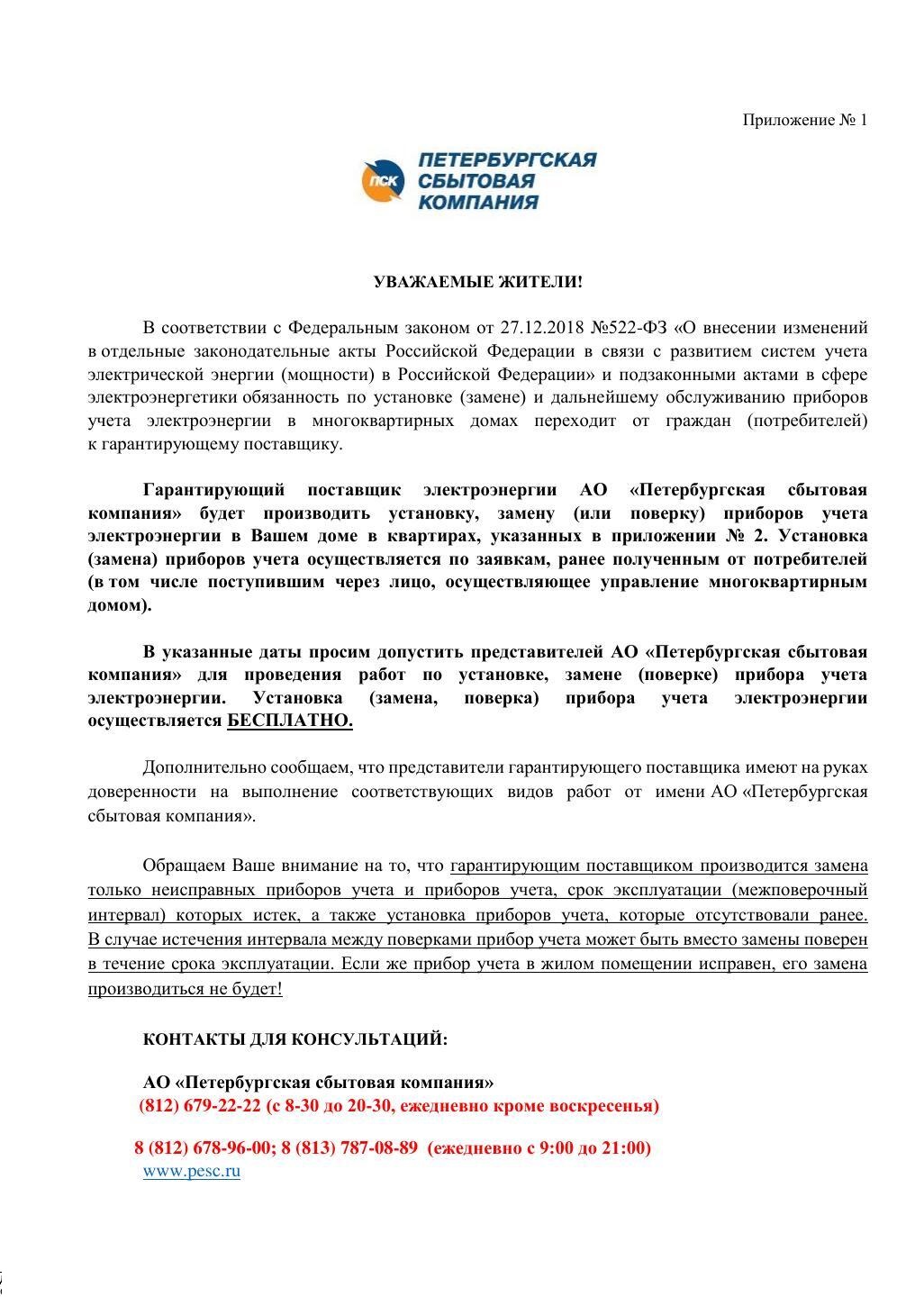 Приложение № 1

ПСК ПЕТЕРБУРГСКАЯ СБЫТОВАЯ КОМПАНИЯ

УВАЖАЕМЫЕ ЖИТЕЛИ!

В соответствии с Федеральным законом от 27.12.2018 №522-ФЗ «О внесении изменений в отдельные законодательные акты Российской Федерации в связи с развитием систем учета электрической энергии (мощности) в Российской Федерации» и подзаконными актами в сфере электроэнергетики обязанность по установке (замене) и дальнейшему обслуживанию приборов учета электроэнергии в многоквартирных домах переходит от граждан (потребителей) к гарантирующему поставщику.

Гарантирующий поставщик электроэнергии АО «Петербургская сбытовая компания» будет производить установку, замену (или поверку) приборов учета электроэнергии в Вашем доме в квартирах, указанных в приложении № 2. Установка (замена) приборов учета осуществляется по заявкам, ранее полученным от потребителей (в том числе поступившим через лицо, осуществляющее управление многоквартирным домом).

В указанные даты просим допустить представителей АО «Петербургская сбытовая компания» для проведения работ по установке, замене (поверке) прибора учета электроэнергии. Установка (замена, поверка) прибора учета электроэнергии осуществляется БЕСПЛАТНО.

Дополнительно сообщаем, что представители гарантирующего поставщика имеют на руках доверенности на выполнение соответствующих видов работ от имени АО «Петербургская сбытовая компания».

Обращаем Ваше внимание на то, что гарантирующим поставщиком производится замена только неисправных приборов учета и приборов учета, срок эксплуатации (межповерочный интервал) которых истек, а также установка приборов учета, которые отсутствовали ранее. В случае истечения интервала между поверками прибор учета может быть вместо замены поверен в течение срока эксплуатации. Если же прибор учета в жилом помещении исправен, его замена производиться не будет!

КОНТАКТЫ ДЛЯ КОНСУЛЬТАЦИЙ:

АО «Петербургская сбытовая компания»
(812) 679-22-22 (с 8-30 до 20-30, ежедневно кроме воскресенья)

8 (812) 678-96-00; 8 (813) 787-08-89 (ежедневно с 9:00 до 21:00)
www.pesc.ru